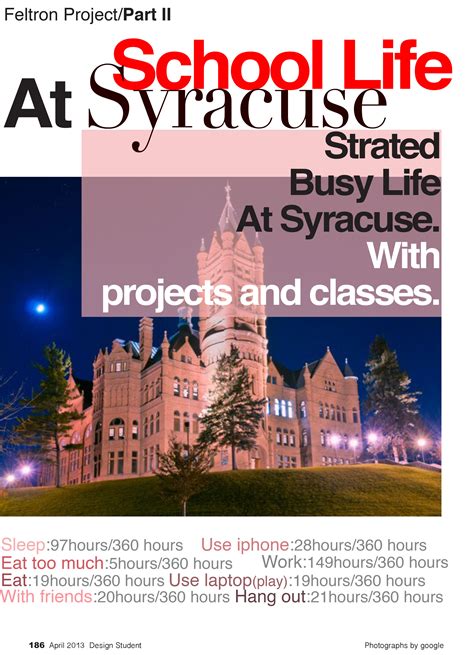 Feltron Project/Part II

School Life
At Syracuse

Strated
Busy Life
At Syracuse.
With
projects and classes.

Sleep:97hours/360 hours Use iphone:28hours/360 hours
Eat too much:5hours/360 hours Work:149hours/360 hours
Eat:19hours/360 hours Use laptop(play):19hours/360 hours
With friends:20hours/360 hours Hang out:21hours/360 hours

186 April 2013 Design Student

Photographs by google